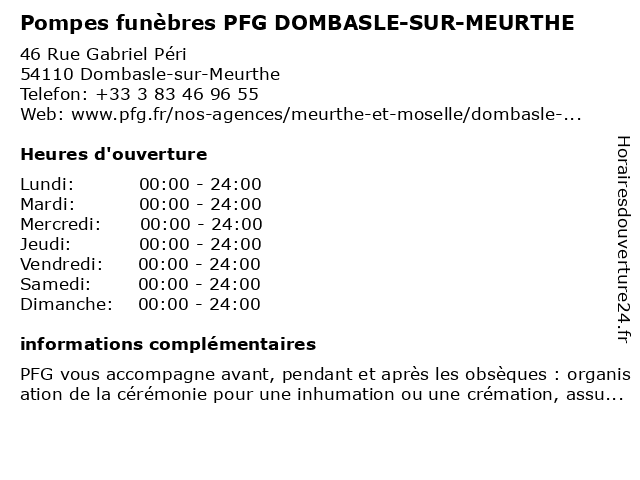 Pompes funèbres PFG DOMBASLE-SUR-MEURTHE

46 Rue Gabriel Péri
54110 Dombasle-sur-Meurthe
Telefon: +33 3 83 46 96 55
Web: www.pfg.fr/nos-agences/meurthe-et-moselle/dombasle-...

Heures d'ouverture

| Lundi: | 00:00 - 24:00 |
|---|---|
| Mardi: | 00:00 - 24:00 |
| Mercredi: | 00:00 - 24:00 |
| Jeudi: | 00:00 - 24:00 |
| Vendredi: | 00:00 - 24:00 |
| Samedi: | 00:00 - 24:00 |
| Dimanche: | 00:00 - 24:00 |

informations complémentaires

PFG vous accompagne avant, pendant et après les obsèques : organisation de la cérémonie pour une inhumation ou une crémation, assu...

Horairesdouverture24.fr